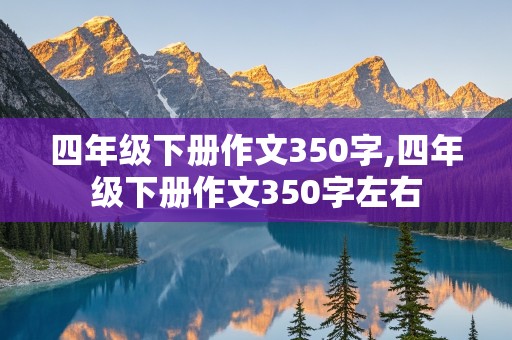 四年级下册作文350字,四年级下册作文350字左右